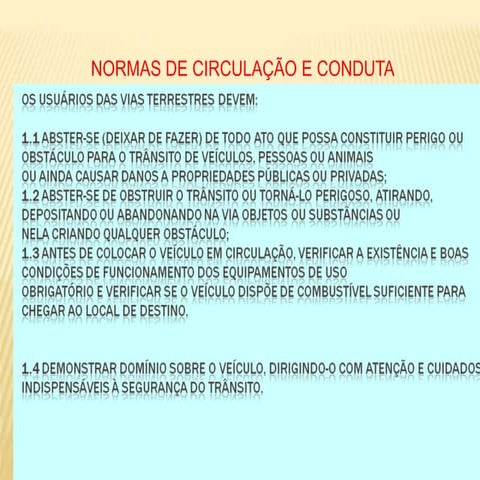 NORMAS DE CIRCULAÇÃO E CONDUTA

OS USUÁRIOS DAS VIAS TERRESTRES DEVEM:

1.1 ABSTER-SE (DEIXAR DE FAZER) DE TODO ATO QUE POSSA CONSTITUIR PERIGO OU OBSTÁCULO PARA O TRÂNSITO DE VEÍCULOS, PESSOAS OU ANIMAIS OU AINDA CAUSAR DANOS A PROPRIEDADES PÚBLICAS OU PRIVADAS;
1.2 ABSTER-SE DE OBSTRUIR O TRÂNSITO OU TORNÁ-LO PERIGOSO, ATIRANDO, DEPOSITANDO OU ABANDONANDO NA VIA OBJETOS OU SUBSTÂNCIAS OU NELA CRIANDO QUALQUER OBSTÁCULO;
1.3 ANTES DE COLOCAR O VEÍCULO EM CIRCULAÇÃO, VERIFICAR A EXISTÊNCIA E BOAS CONDIÇÕES DE FUNCIONAMENTO DOS EQUIPAMENTOS DE USO OBRIGATÓRIO E VERIFICAR SE O VEÍCULO DISPÕE DE COMBUSTÍVEL SUFICIENTE PARA CHEGAR AO LOCAL DE DESTINO.

1.4 DEMONSTRAR DOMÍNIO SOBRE O VEÍCULO, DIRIGINDO-O COM ATENÇÃO E CUIDADOS INDISPENSÁVEIS À SEGURANÇA DO TRÂNSITO.